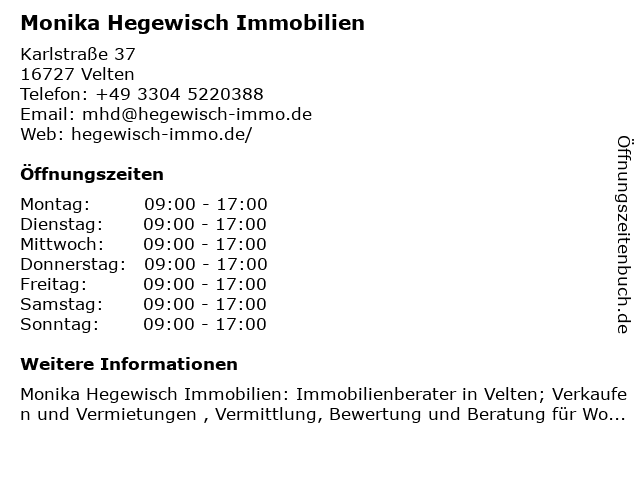 Monika Hegewisch Immobilien

Karlstraße 37
16727 Velten
Telefon: +49 3304 5220388
Email: mhd@hegewisch-immo.de
Web: hegewisch-immo.de/

Öffnungszeiten

Montag: 09:00 - 17:00
Dienstag: 09:00 - 17:00
Mittwoch: 09:00 - 17:00
Donnerstag: 09:00 - 17:00
Freitag: 09:00 - 17:00
Samstag: 09:00 - 17:00
Sonntag: 09:00 - 17:00

Weitere Informationen

Monika Hegewisch Immobilien: Immobilienberater in Velten; Verkaufen und Vermietungen , Vermittlung, Bewertung und Beratung für Wo...

Öffnungszeitenbuch.de